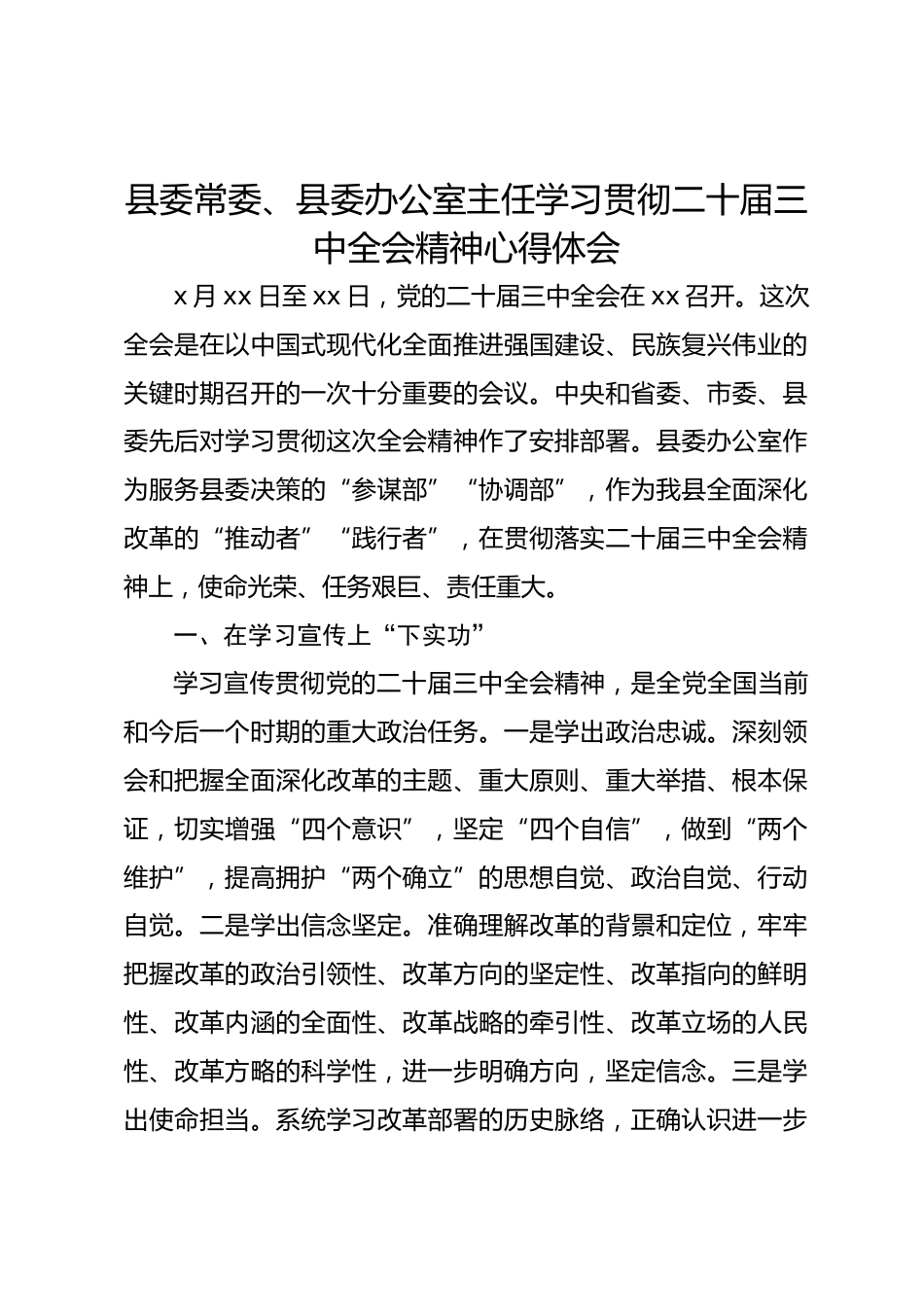 县委常委、县委办公室主任学习贯彻二十届三中全会精神心得体会

x月xx日至xx日，党的二十届三中全会在xx召开。这次全会是在以中国式现代化全面推进强国建设、民族复兴伟业的关键时期召开的一次十分重要的会议。中央和省委、市委、县委先后对学习贯彻这次全会精神作了安排部署。县委办公室作为服务县委决策的“参谋部”“协调部”，作为我县全面深化改革的“推动者”“践行者”，在贯彻落实二十届三中全会精神上，使命光荣、任务艰巨、责任重大。

一、在学习宣传上“下实功”

学习宣传贯彻党的二十届三中全会精神，是全党全国当前和今后一个时期的重大政治任务。一是学出政治忠诚。深刻领会和把握全面深化改革的主题、重大原则、重大举措、根本保证，切实增强“四个意识”，坚定“四个自信”，做到“两个维护”，提高拥护“两个确立”的思想自觉、政治自觉、行动自觉。二是学出信念坚定。准确理解改革的背景和定位，牢牢把握改革的政治引领性、改革方向的坚定性、改革指向的鲜明性、改革内涵的全面性、改革战略的牵引性、改革立场的人民性、改革方略的科学性，进一步明确方向，坚定信念。三是学出使命担当。系统学习改革部署的历史脉络，正确认识进一步